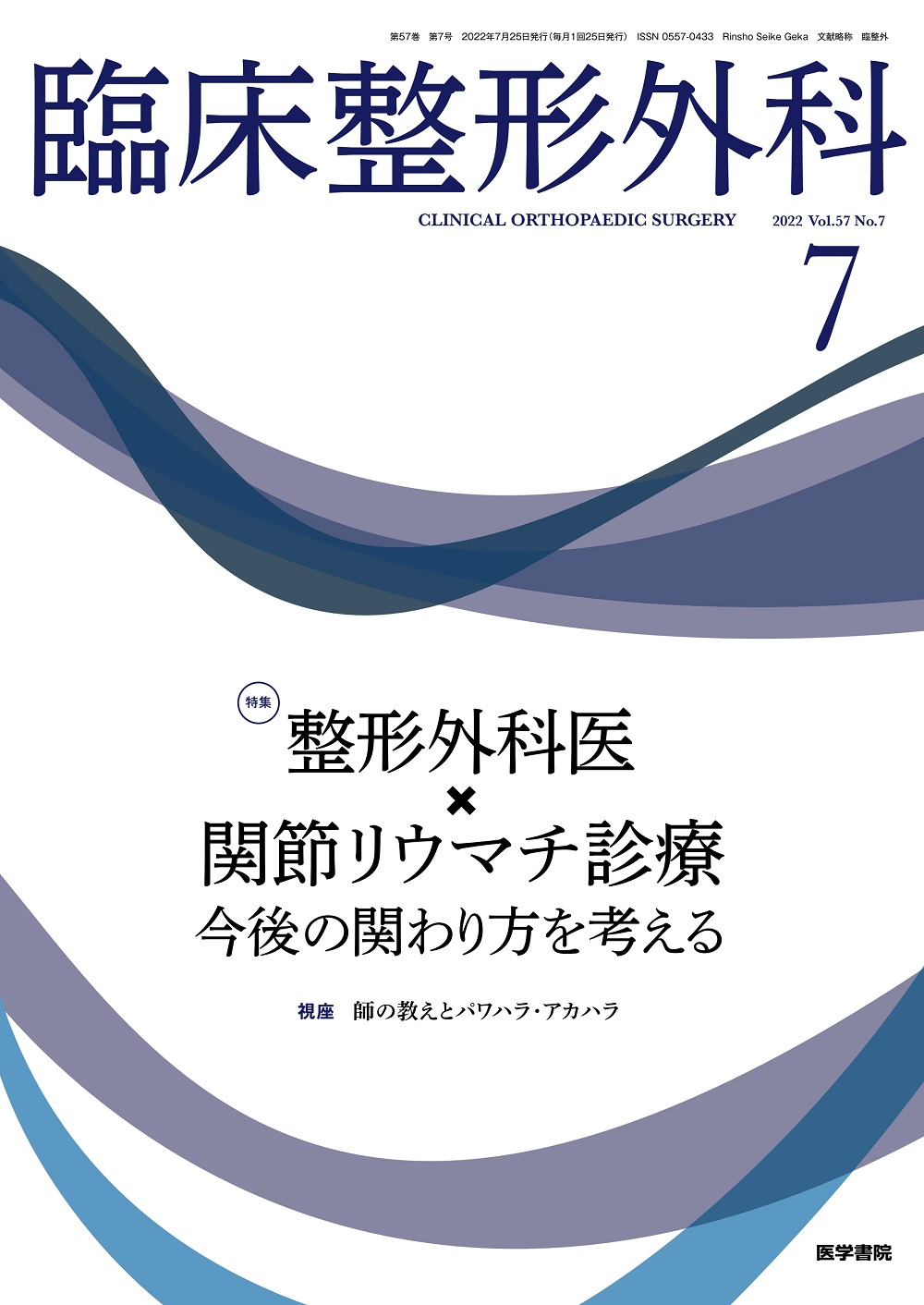 第57巻 第7号 2022年7月25日発行(毎月1回25日発行) ISSN 0557-0433 Rinsho Seike Geka 文献略称 臨整外

臨床整形外科

CLINICAL ORTHOPAEDIC SURGERY 2022 Vol.57 No.7

7

特集

整形外科医
×
関節リウマチ診療
今後の関わり方を考える

視座 師の教えとパワハラ・アカハラ

医学書院